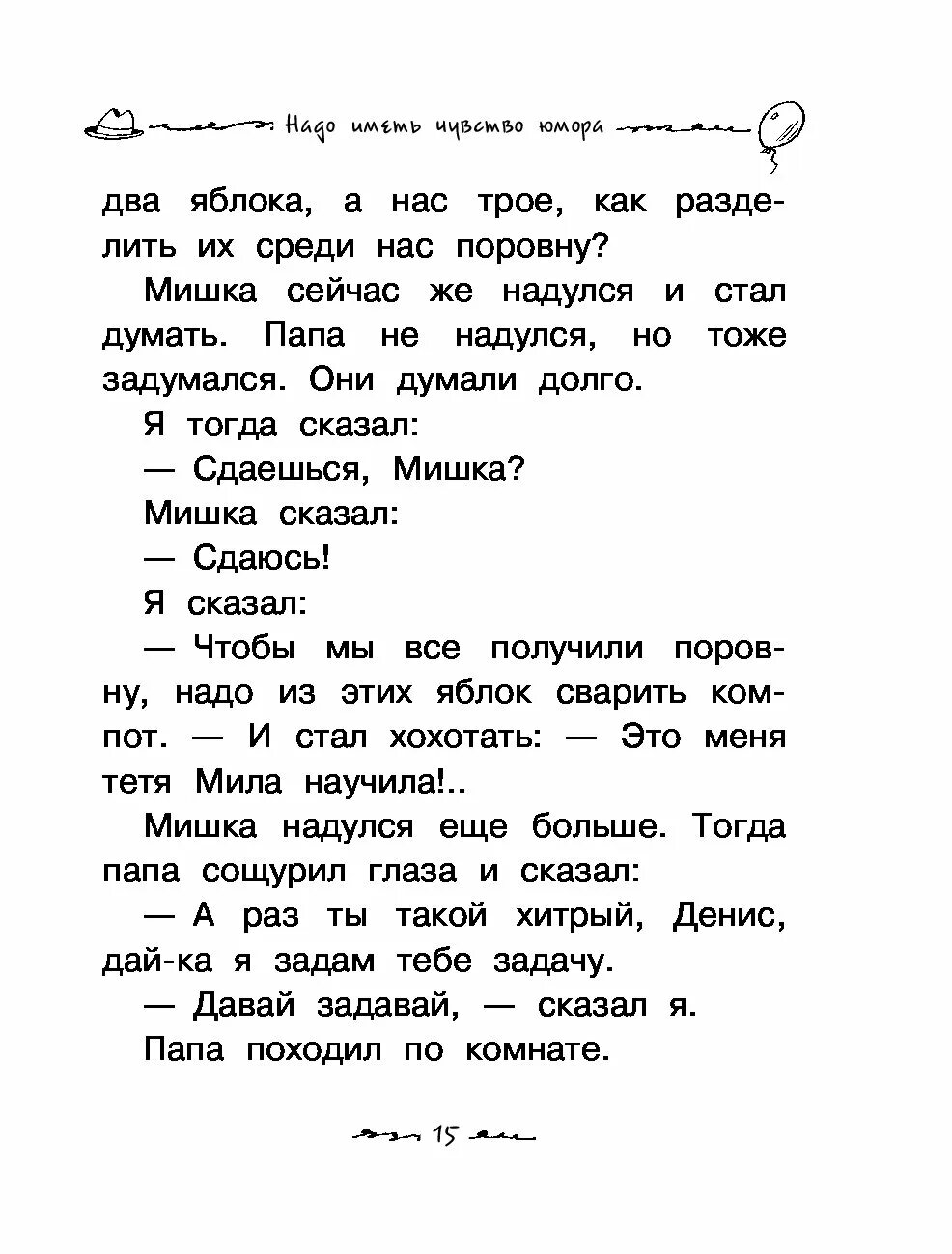 Надо иметь чувство юмора

два яблока, а нас трое, как разделить их среди нас поровну?

Мишка сейчас же надулся и стал думать. Папа не надулся, но тоже задумался. Они думали долго.

Я тогда сказал:

— Сдаешься, Мишка?

Мишка сказал:

— Сдаюсь!

Я сказал:

— Чтобы мы все получили поровну, надо из этих яблок сварить компот. — И стал хохотать: — Это меня тетя Мила научила!..

Мишка надулся еще больше. Тогда папа сощурил глаза и сказал:

— А раз ты такой хитрый, Денис, дай-ка я задам тебе задачу.

— Давай задавай, — сказал я.

Папа походил по комнате.

15